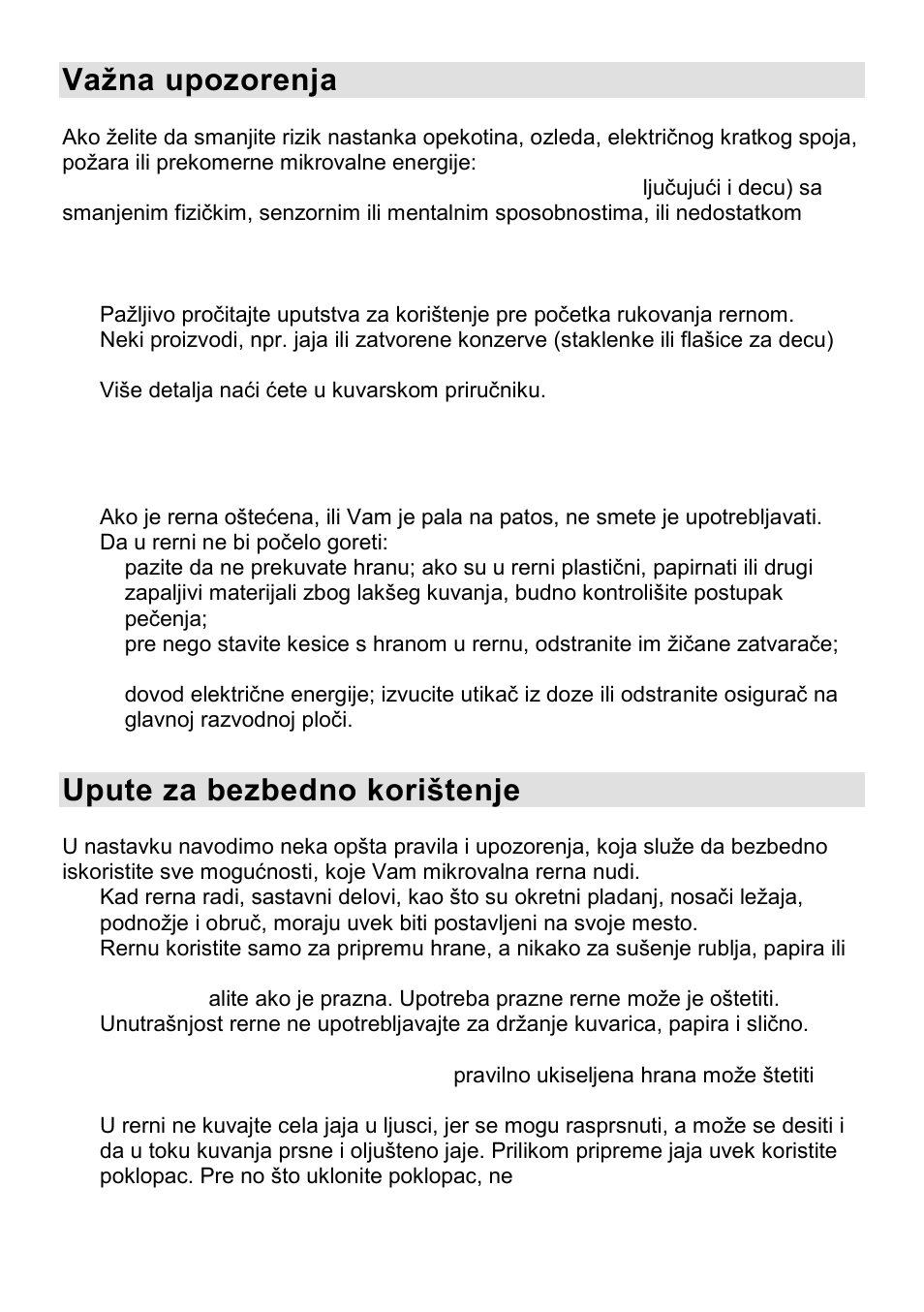 Važna upozorenja

Ako želite da smanjite rizik nastanka opekotina, ozleda, električnog kratkog spoja, požara ili prekomerne mikrovalne energije:

ljučujući i decu) sa smanjenim fizičkim, senzornim ili mentalnim sposobnostima, ili nedostatkom

Pažljivo pročitajte uputstva za korištenje pre početka rukovanja rernom.

Neki proizvodi, npr. jaja ili zatvorene konzerve (staklenke ili flašice za decu)

Više detalja naći ćete u kuvarskom priručniku.

Ako je rerna oštećena, ili Vam je pala na patos, ne smete je upotrebljavati.

Da u rerni ne bi počelo goreti:

pazite da ne prekuvate hranu; ako su u rerni plastični, papirnati ili drugi zapaljivi materijali zbog lakšeg kuvanja, budno kontrolišite postupak pečenja;

pre nego stavite kesice s hranom u rernu, odstranite im žičane zatvarače;

dovod električne energije; izvucite utikač iz doze ili odstranite osigurač na glavnoj razvodnoj ploči.

Upute za bezbedno korištenje

U nastavku navodimo neka opšta pravila i upozorenja, koja služe da bezbedno iskoristite sve mogućnosti, koje Vam mikrovalna rerna nudi.

Kad rerna radi, sastavni delovi, kao što su okretni pladanj, nosači ležaja, podnožje i obruč, moraju uvek biti postavljeni na svoje mesto.

Rernu koristite samo za pripremu hrane, a nikako za sušenje rublja, papira ili

alite ako je prazna. Upotreba prazne rerne može je oštetiti.

Unutrašnjost rerne ne upotrebljavajte za držanje kuvarica, papira i slično.

pravilno ukiseljena hrana može štetiti

U rerni ne kuvajte cela jaja u ljusci, jer se mogu rasprsnuti, a može se desiti i da u toku kuvanja prsne i oljušteno jaje. Prilikom pripreme jaja uvek koristite poklopac. Pre no što uklonite poklopac, ne